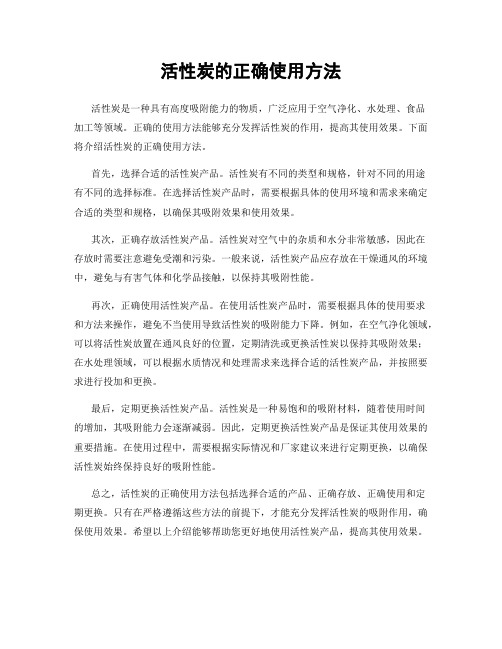 活性炭的正确使用方法

活性炭是一种具有高度吸附能力的物质，广泛应用于空气净化、水处理、食品加工等领域。正确的使用方法能够充分发挥活性炭的作用，提高其使用效果。下面将介绍活性炭的正确使用方法。

首先，选择合适的活性炭产品。活性炭有不同的类型和规格，针对不同的用途有不同的选择标准。在选择活性炭产品时，需要根据具体的使用环境和需求来确定合适的类型和规格，以确保其吸附效果和使用效果。

其次，正确存放活性炭产品。活性炭对空气中的杂质和水分非常敏感，因此在存放时需要注意避免受潮和污染。一般来说，活性炭产品应存放在干燥通风的环境中，避免与有害气体和化学品接触，以保持其吸附性能。

再次，正确使用活性炭产品。在使用活性炭产品时，需要根据具体的使用要求和方法来操作，避免不当使用导致活性炭的吸附能力下降。例如，在空气净化领域，可以将活性炭放置在通风良好的位置，定期清洗或更换活性炭以保持其吸附效果；在水处理领域，可以根据水质情况和处理需求来选择合适的活性炭产品，并按照要求进行投加和更换。

最后，定期更换活性炭产品。活性炭是一种易饱和的吸附材料，随着使用时间的增加，其吸附能力会逐渐减弱。因此，定期更换活性炭产品是保证其使用效果的重要措施。在使用过程中，需要根据实际情况和厂家建议来进行定期更换，以确保活性炭始终保持良好的吸附性能。

总之，活性炭的正确使用方法包括选择合适的产品、正确存放、正确使用和定期更换。只有在严格遵循这些方法的前提下，才能充分发挥活性炭的吸附作用，确保使用效果。希望以上介绍能够帮助您更好地使用活性炭产品，提高其使用效果。